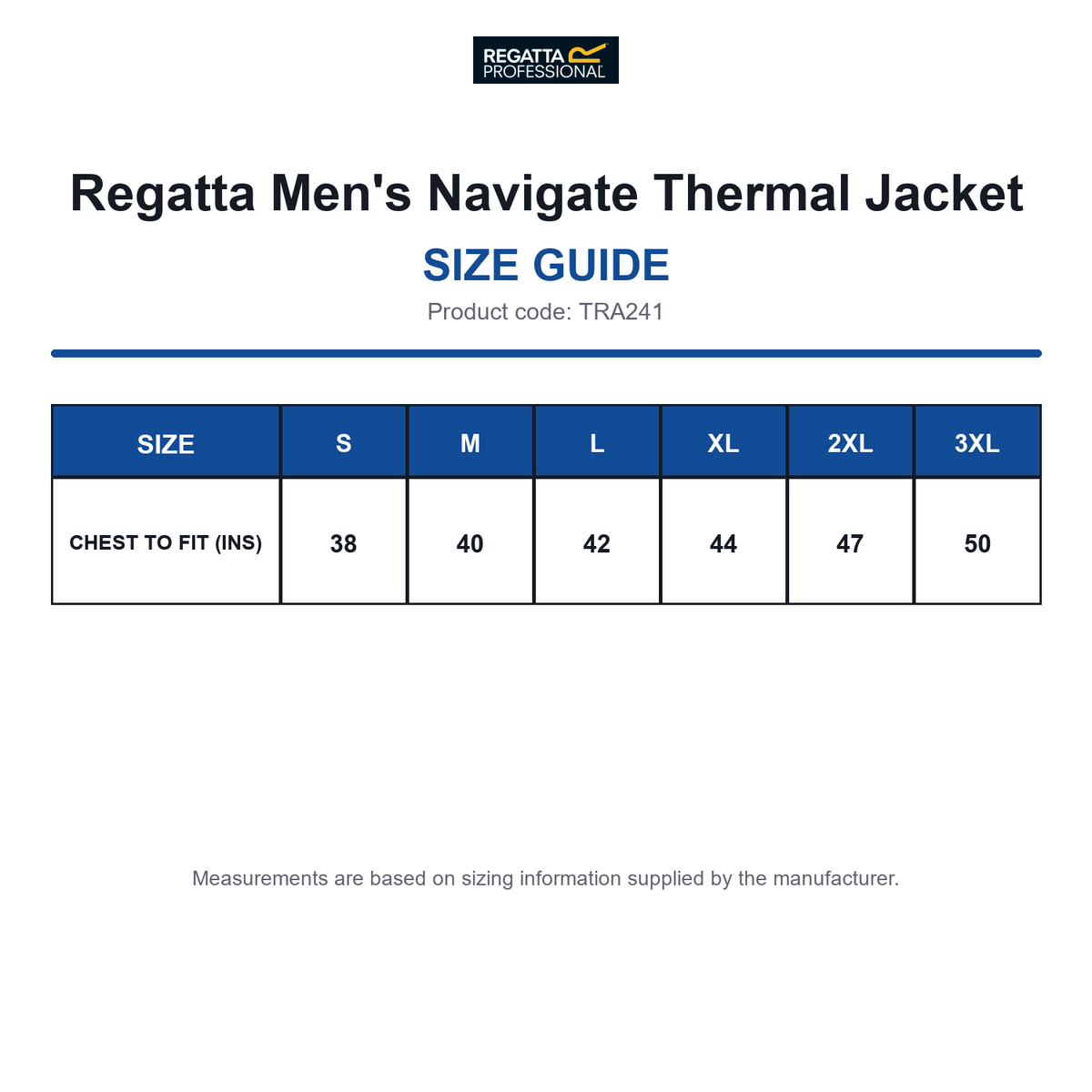 REGATTA PROFESSIONAL

Regatta Men's Navigate Thermal Jacket

SIZE GUIDE

Product code: TRA241

| SIZE | S | M | L | XL | 2XL | 3XL |
|---|---|---|---|---|---|---|
| CHEST TO FIT (INS) | 38 | 40 | 42 | 44 | 47 | 50 |

Measurements are based on sizing information supplied by the manufacturer.